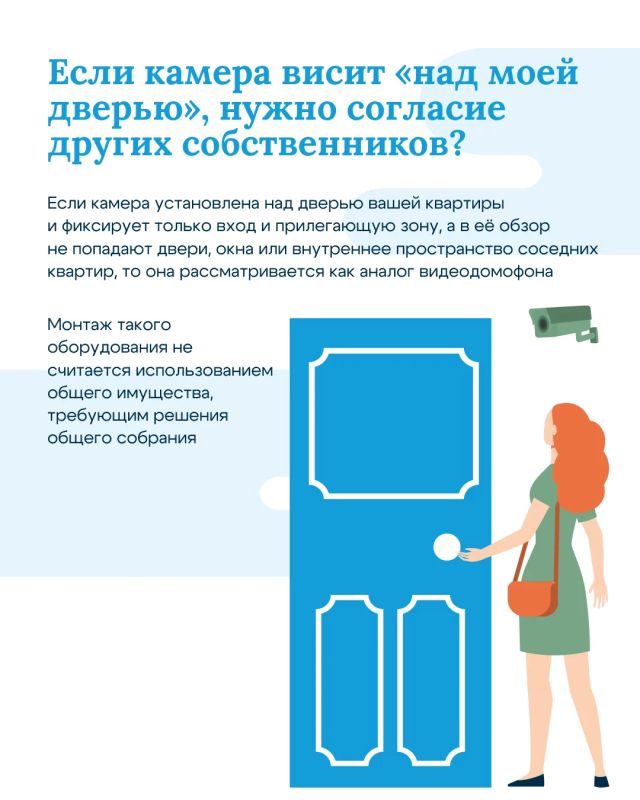 Если камера висит «над моей дверью», нужно согласие других собственников?

Если камера установлена над дверью вашей квартиры и фиксирует только вход и прилегающую зону, а в её обзор не попадают двери, окна или внутреннее пространство соседних квартир, то она рассматривается как аналог видеодомофона

Монтаж такого оборудования не считается использованием общего имущества, требующим решения общего собрания